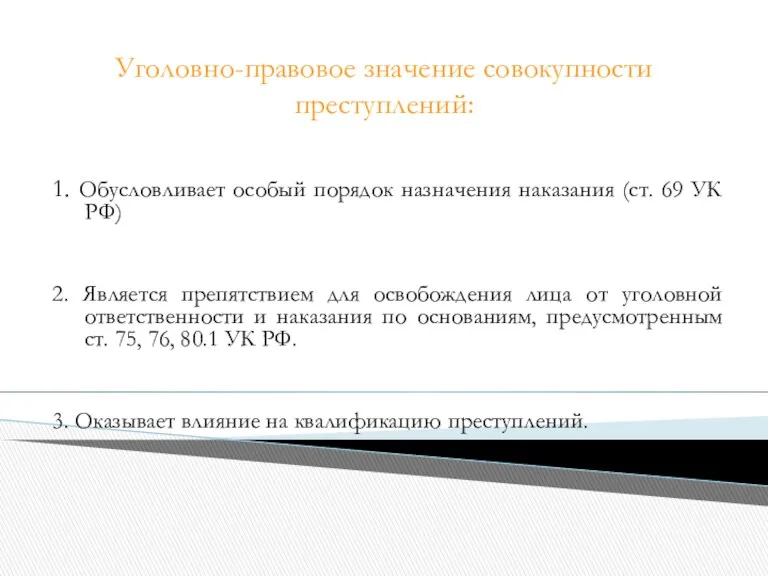 Уголовно-правовое значение совокупности преступлений:

1. Обусловливает особый порядок назначения наказания (ст. 69 УК РФ)

2. Является препятствием для освобождения лица от уголовной ответственности и наказания по основаниям, предусмотренным ст. 75, 76, 80.1 УК РФ.

3. Оказывает влияние на квалификацию преступлений.